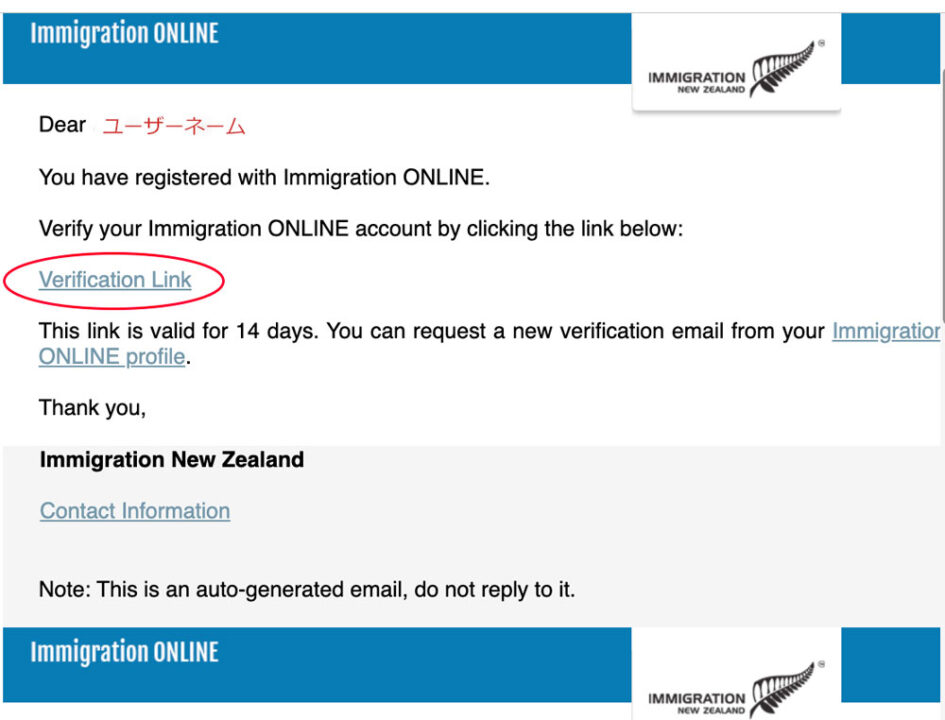 Immigration ONLINE

IMMIGRATION NEW ZEALAND

Dear ユーザーネーム

You have registered with Immigration ONLINE.

Verify your Immigration ONLINE account by clicking the link below:

Verification Link

This link is valid for 14 days. You can request a new verification email from your Immigratior ONLINE profile.

Thank you,

Immigration New Zealand

Contact Information

Note: This is an auto-generated email, do not reply to it.

Immigration ONLINE

IMMIGRATION NEW ZEALAND